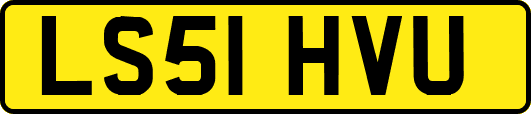 LS51 HVU